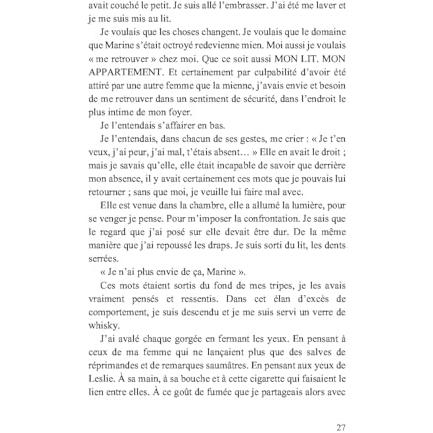 avait couché le petit. Je suis allé l'embrasser. J'ai été me laver et je me suis mis au lit.

Je voulais que les choses changent. Je voulais que le domaine que Marine s'était octroyé redevienne mien. Moi aussi je voulais « me retrouver » chez moi. Que ce soit aussi MON LIT. MON APPARTEMENT. Et certainement par culpabilité d'avoir été attiré par une autre femme que la mienne, j'avais envie et besoin de me retrouver dans un sentiment de sécurité, dans l'endroit le plus intime de mon foyer.

Je l'entendais s'affairer en bas.

Je l'entendais, dans chacun de ses gestes, me crier : « Je t'en veux, j'ai peur, j'ai mal, t'étais absent… » Elle en avait le droit ; mais je savais qu'elle, elle était incapable de savoir que derrière mon absence, il y avait certainement ces mots que je pouvais lui retourner ; sans que moi, je veuille lui faire mal avec.

Elle est venue dans la chambre, elle a allumé la lumière, pour se venger je pense. Pour m'imposer la confrontation. Je sais que le regard que j'ai posé sur elle devait être dur. De la même manière que j'ai repoussé les draps. Je suis sorti du lit, les dents serrées.

« Je n'ai plus envie de ça, Marine ».

Ces mots étaient sortis du fond de mes tripes, je les avais vraiment pensés et ressentis. Dans cet élan d'excès de comportement, je suis descendu et je me suis servi un verre de whisky.

J'ai avalé chaque gorgée en fermant les yeux. En pensant à ceux de ma femme qui ne lançaient plus que des salves de réprimandes et de remarques saumâtres. En pensant aux yeux de Leslie. À sa main, à sa bouche et à cette cigarette qui faisaient le lien entre elles. À ce goût de fumée que je partageais alors avec

27